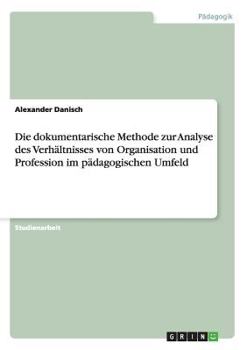 Pädagogik

Alexander Danisch

Die dokumentarische Methode zur Analyse des Verhältnisses von Organisation und Profession im pädagogischen Umfeld

Studienarbeit

GRIN